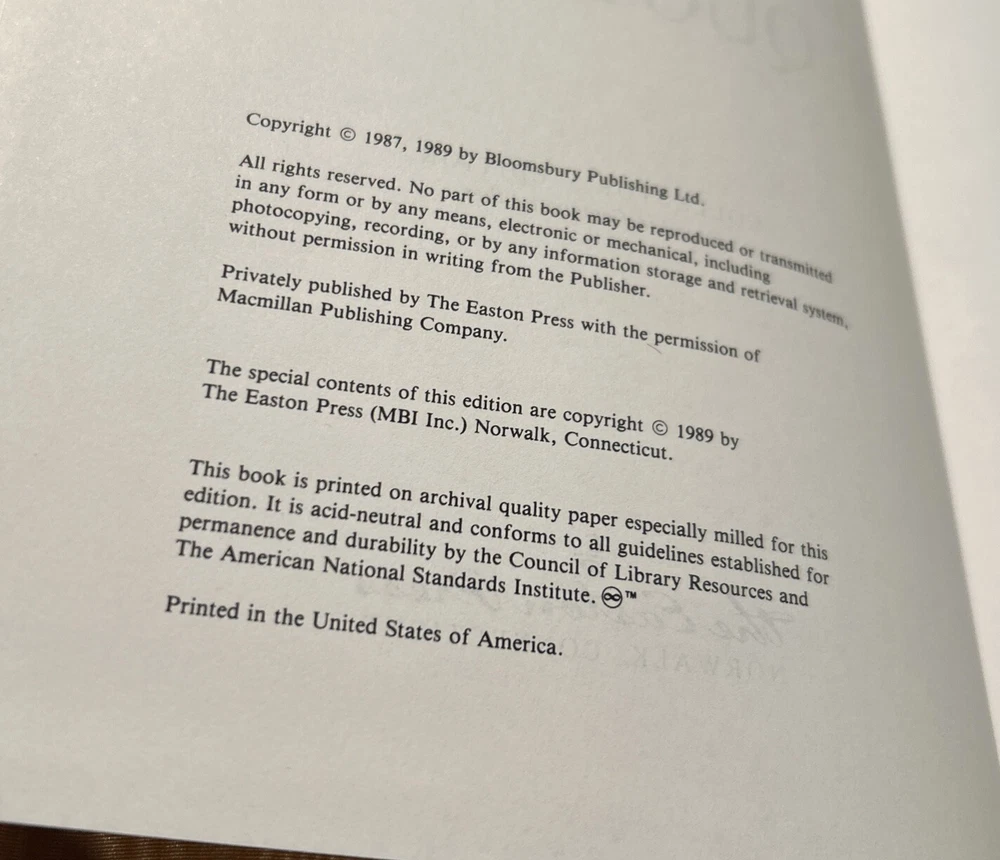 Copyright © 1987, 1989 by Bloomsbury Publishing Ltd.

All rights reserved. No part of this book may be reproduced or transmitted in any form or by any means, electronic or mechanical, including photocopying, recording, or by any information storage and retrieval system, without permission in writing from the Publisher.

Privately published by The Easton Press with the permission of Macmillan Publishing Company.

The special contents of this edition are copyright © 1989 by The Easton Press (MBI Inc.) Norwalk, Connecticut.

This book is printed on archival quality paper especially milled for this edition. It is acid-neutral and conforms to all guidelines established for permanence and durability by the Council of Library Resources and The American National Standards Institute. ™

Printed in the United States of America.